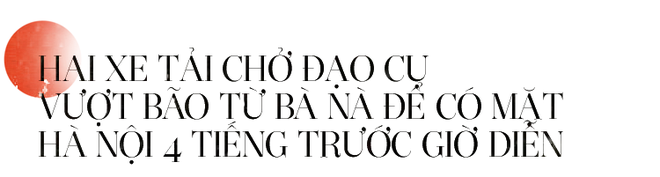 HAI XE TẢI CHỞ ĐẠO CỤ VƯỢT BÃO TỪ BÀ NÀ ĐỂ CÓ MẶT HÀ NỘI 4 TIẾNG TRƯỚC GIỜ DIỄN